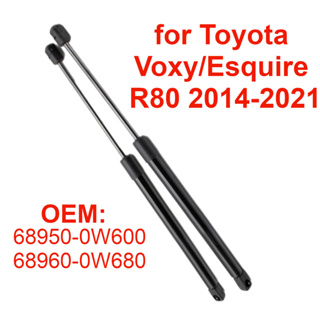 for Toyota
Voxy/Esquire
R80 2014-2021

OEM:
68950-0W600
68960-0W680